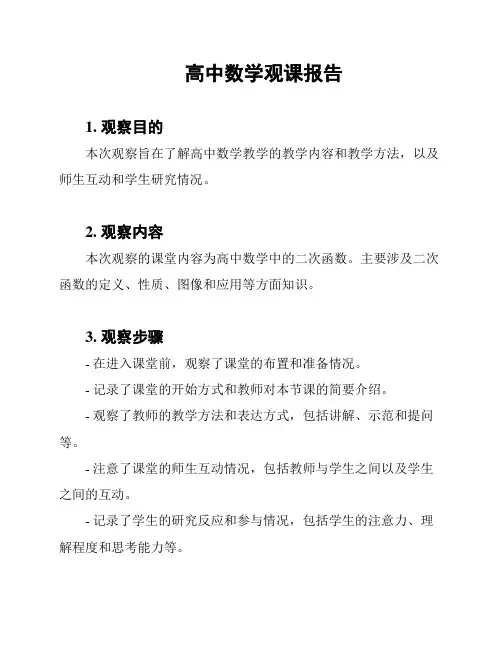 高中数学观课报告

1. 观察目的

本次观察旨在了解高中数学教学的教学内容和教学方法，以及师生互动和学生研究情况。

2. 观察内容

本次观察的课堂内容为高中数学中的二次函数。主要涉及二次函数的定义、性质、图像和应用等方面知识。

3. 观察步骤

- 在进入课堂前，观察了课堂的布置和准备情况。

- 记录了课堂的开始方式和教师对本节课的简要介绍。

- 观察了教师的教学方法和表达方式，包括讲解、示范和提问等。

- 注意了课堂的师生互动情况，包括教师与学生之间以及学生之间的互动。

- 记录了学生的研究反应和参与情况，包括学生的注意力、理解程度和思考能力等。